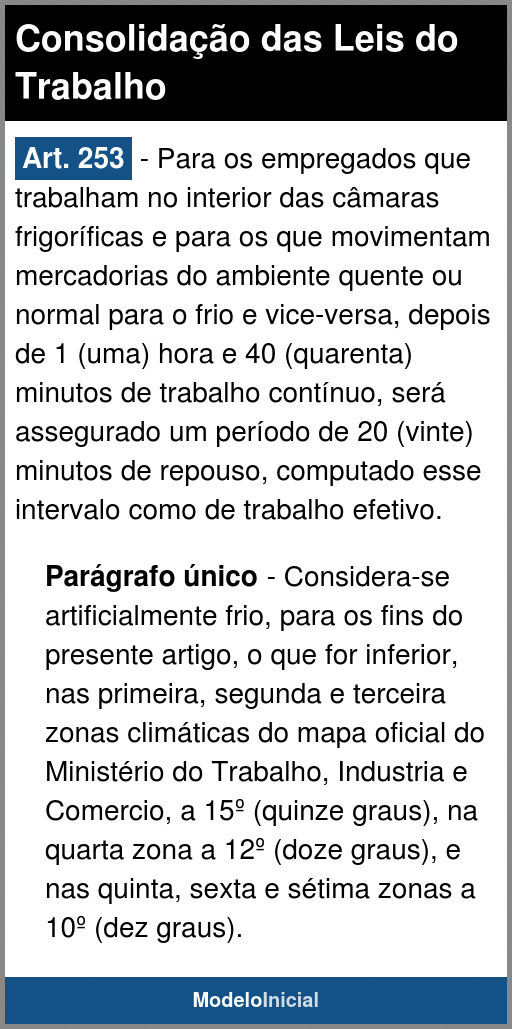 Consolidação das Leis do Trabalho

Art. 253 - Para os empregados que trabalham no interior das câmaras frigoríficas e para os que movimentam mercadorias do ambiente quente ou normal para o frio e vice-versa, depois de 1 (uma) hora e 40 (quarenta) minutos de trabalho contínuo, será assegurado um período de 20 (vinte) minutos de repouso, computado esse intervalo como de trabalho efetivo.

Parágrafo único - Considera-se artificialmente frio, para os fins do presente artigo, o que for inferior, nas primeira, segunda e terceira zonas climáticas do mapa oficial do Ministério do Trabalho, Industria e Comercio, a 15º (quinze graus), na quarta zona a 12º (doze graus), e nas quinta, sexta e sétima zonas a 10º (dez graus).

ModeloInicial